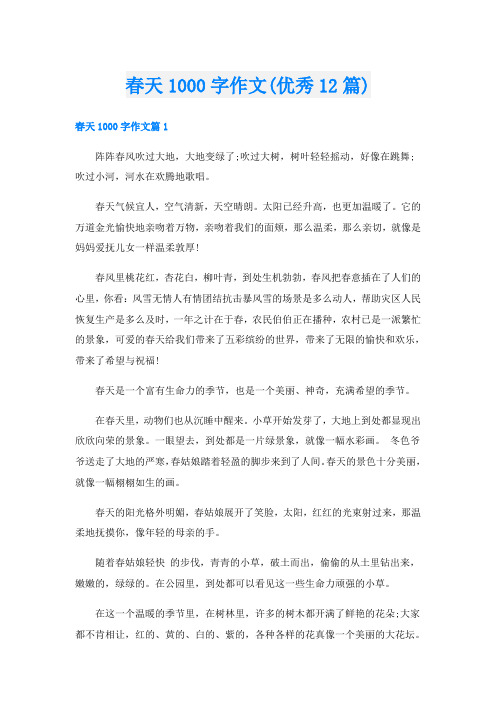 春天1000字作文(优秀12篇)

春天1000字作文篇1

阵阵春风吹过大地，大地变绿了;吹过大树，树叶轻轻摇动，好像在跳舞;吹过小河，河水在欢腾地歌唱。

春天气候宜人，空气清新，天空晴朗。太阳已经升高，也更加温暖了。它的万道金光愉快地亲吻着万物，亲吻着我们的面颊，那么温柔，那么亲切，就像是妈妈爱抚儿女一样温柔敦厚!

春风里桃花红，杏花白，柳叶青，到处生机勃勃，春风把春意插在了人们的心里，你看：风雪无情人有情团结抗击暴风雪的场景是多么动人，帮助灾区人民恢复生产是多么及时，一年之计在于春，农民伯伯正在播种，农村已是一派繁忙的景象，可爱的春天给我们带来了五彩缤纷的世界，带来了无限的愉快和欢乐，带来了希望与祝福!

春天是一个富有生命力的季节，也是一个美丽、神奇，充满希望的季节。

在春天里，动物们也从沉睡中醒来。小草开始发芽了，大地上到处都显现出欣欣向荣的景象。一眼望去，到处都是一片绿景象，就像一幅水彩画。 冬色爷爷送走了大地的严寒，春姑娘踏着轻盈的脚步来到了人间。春天的景色十分美丽，就像一幅栩栩如生的画。

春天的阳光格外明媚，春姑娘展开了笑脸，太阳，红红的光束射过来，那温柔地抚摸你，像年轻的母亲的手。

随着春姑娘轻快 的步伐，青青的小草，破土而出，偷偷的从土里钻出来，嫩嫩的，绿绿的。在公园里，到处都可以看见这一些生命力顽强的小草。

在这一个温暖的季节里，在树林里，许多的树木都开满了鲜艳的花朵;大家都不肯相让，红的、黄的、白的、紫的，各种各样的花真像一个美丽的大花坛。